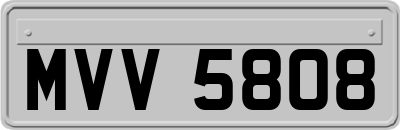 MVV 5808